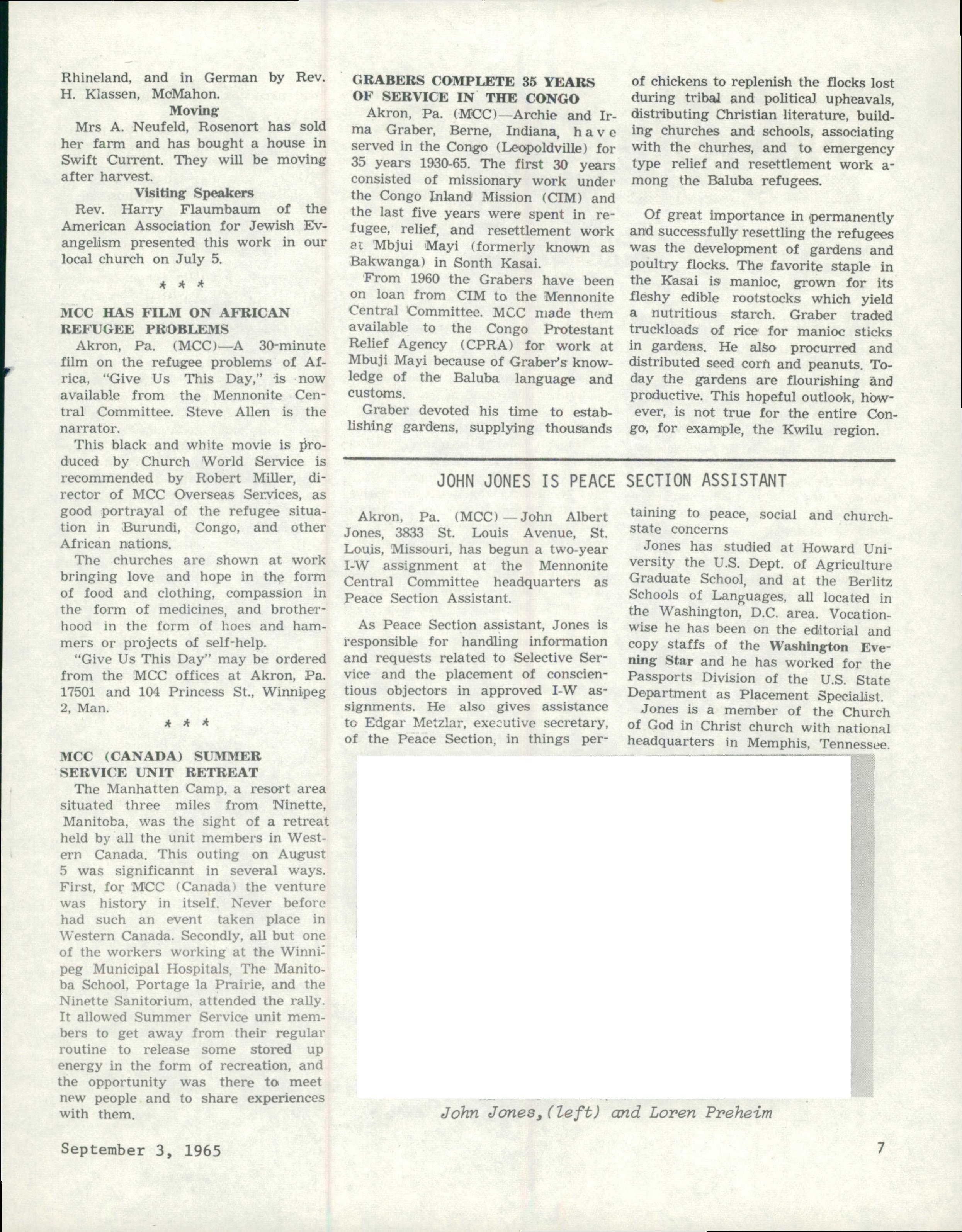 Rhineland, and in German by Rev. H. Klassen, McMahon.

Moving

Mrs A. Neufeld, Rosenort has sold her farm and has bought a house in Swift Current. They will be moving after harvest.

Visiting Speakers

Rev. Harry Flaumbaum of the American Association for Jewish Evangelism presented this work in our local church on July 5.

* * *

MCC HAS FILM ON AFRICAN REFUGEE PROBLEMS

Akron, Pa. (MCC)—A 30-minute film on the refugee problems of Africa, "Give Us This Day," is now available from the Mennonite Central Committee. Steve Allen is the narrator.

This black and white movie is produced by Church World Service is recommended by Robert Miller, director of MCC Overseas Services, as good portrayal of the refugee situation in Burundi, Congo, and other African nations.

The churches are shown at work bringing love and hope in the form of food and clothing, compassion in the form of medicines, and brotherhood in the form of hoes and hammers or projects of self-help.

"Give Us This Day" may be ordered from the MCC offices at Akron, Pa. 17501 and 104 Princess St., Winnipeg 2, Man.

* * *

MCC (CANADA) SUMMER SERVICE UNIT RETREAT

The Manhatten Camp, a resort area situated three miles from Ninette, Manitoba, was the sight of a retreat held by all the unit members in Western Canada. This outing on August 5 was significannt in several ways. First, for MCC (Canada) the venture was history in itself. Never before had such an event taken place in Western Canada. Secondly, all but one of the workers working at the Winnipeg Municipal Hospitals, The Manitoba School, Portage la Prairie, and the Ninette Sanitorium, attended the rally. It allowed Summer Service unit members to get away from their regular routine to release some stored up energy in the form of recreation, and the opportunity was there to meet new people and to share experiences with them.

GRABERS COMPLETE 35 YEARS OF SERVICE IN THE CONGO

Akron, Pa. (MCC)—Archie and Irma Graber, Berne, Indiana, have served in the Congo (Leopoldville) for 35 years 1930-65. The first 30 years consisted of missionary work under the Congo Inland Mission (CIM) and the last five years were spent in refugee, relief, and resettlement work at Mbjui Mayi (formerly known as Bakwanga) in Sonth Kasai.

From 1960 the Grabers have been on loan from CIM to the Mennonite Central Committee. MCC made them available to the Congo Protestant Relief Agency (CPRA) for work at Mbuji Mayi because of Graber's knowledge of the Baluba language and customs.

Graber devoted his time to establishing gardens, supplying thousands of chickens to replenish the flocks lost during tribal and political upheavals, distributing Christian literature, building churches and schools, associating with the churhes, and to emergency type relief and resettlement work among the Baluba refugees.

Of great importance in permanently and successfully resettling the refugees was the development of gardens and poultry flocks. The favorite staple in the Kasai is manioc, grown for its fleshy edible rootstocks which yield a nutritious starch. Graber traded truckloads of rice for manioc sticks in gardens. He also procurred and distributed seed corn and peanuts. Today the gardens are flourishing and productive. This hopeful outlook, however, is not true for the entire Congo, for example, the Kwilu region.

JOHN JONES IS PEACE SECTION ASSISTANT

Akron, Pa. (MCC) — John Albert Jones, 3833 St. Louis Avenue, St. Louis, Missouri, has begun a two-year I-W assignment at the Mennonite Central Committee headquarters as Peace Section Assistant.

As Peace Section assistant, Jones is responsible for handling information and requests related to Selective Service and the placement of conscientious objectors in approved I-W assignments. He also gives assistance to Edgar Metzlar, executive secretary, of the Peace Section, in things pertaining to peace, social and church-state concerns

Jones has studied at Howard University the U.S. Dept. of Agriculture Graduate School, and at the Berlitz Schools of Languages, all located in the Washington, D.C. area. Vocationwise he has been on the editorial and copy staffs of the Washington Evening Star and he has worked for the Passports Division of the U.S. State Department as Placement Specialist.

Jones is a member of the Church of God in Christ church with national headquarters in Memphis, Tennessee.

John Jones,(left) and Loren Preheim

September 3, 1965

7